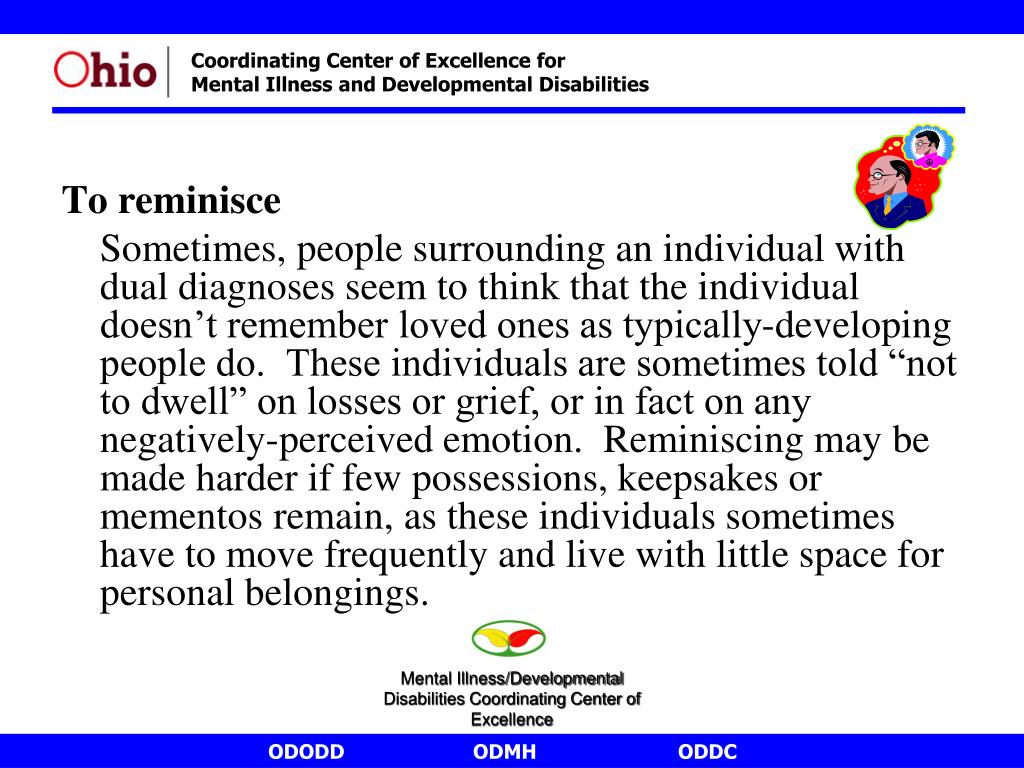 Ohio

Coordinating Center of Excellence for
Mental Illness and Developmental Disabilities

To reminisce

Sometimes, people surrounding an individual with dual diagnoses seem to think that the individual doesn’t remember loved ones as typically-developing people do. These individuals are sometimes told “not to dwell” on losses or grief, or in fact on any negatively-perceived emotion. Reminiscing may be made harder if few possessions, keepsakes or mementos remain, as these individuals sometimes have to move frequently and live with little space for personal belongings.

Mental Illness/Developmental Disabilities Coordinating Center of Excellence

ODODD ODMH ODDC